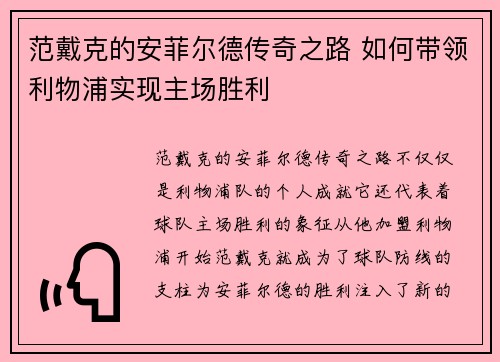 范戴克的安菲尔德传奇之路 如何带领利物浦实现主场胜利

范戴克的安菲尔德传奇之路不仅仅是利物浦队的个人成就它还代表着球队主场胜利的象征从他加盟利物浦开始范戴克就成为了球队防线的支柱为安菲尔德的胜利注入了新的